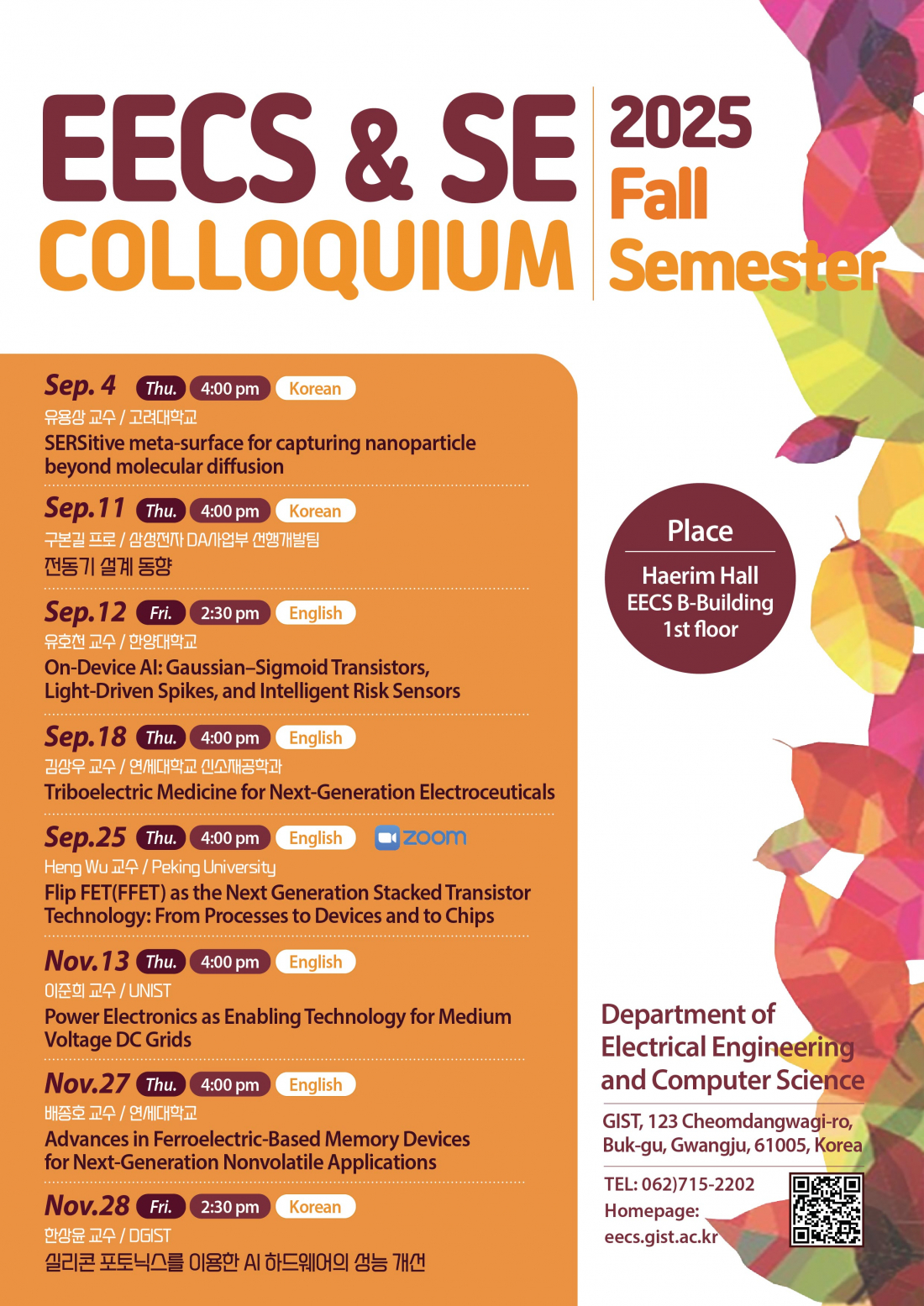 EECS & SE COLLOQUIUM

2025 Fall Semester

Sep. 4 Thu. 4:00 pm Korean
유용상 교수 / 고려대학교
SERSitive meta-surface for capturing nanoparticle beyond molecular diffusion

Sep.11 Thu. 4:00 pm Korean
구본길 프로 / 삼성전자 DA사업부 선행개발팀
전동기 설계 동향

Sep.12 Fri. 2:30 pm English
유호천 교수 / 한양대학교
On-Device AI: Gaussian–Sigmoid Transistors, Light-Driven Spikes, and Intelligent Risk Sensors

Sep.18 Thu. 4:00 pm English
김상우 교수 / 연세대학교 신소재공학과
Triboelectric Medicine for Next-Generation Electroceuticals

Sep.25 Thu. 4:00 pm English zoom
Heng Wu 교수 / Peking University
Flip FET(FFET) as the Next Generation Stacked Transistor Technology: From Processes to Devices and to Chips

Nov.13 Thu. 4:00 pm English
이준희 교수 / UNIST
Power Electronics as Enabling Technology for Medium Voltage DC Grids

Nov.27 Thu. 4:00 pm English
배종호 교수 / 연세대학교
Advances in Ferroelectric-Based Memory Devices for Next-Generation Nonvolatile Applications

Nov.28 Fri. 2:30 pm Korean
한상윤 교수 / DGIST
실리콘 포토닉스를 이용한 AI 하드웨어의 성능 개선

Place
Haerim Hall
EECS B-Building
1st floor

Department of Electrical Engineering and Computer Science

GIST, 123 Cheomdangwagi-ro, Buk-gu, Gwangju, 61005, Korea

TEL: 062)715-2202
Homepage:
eecs.gist.ac.kr